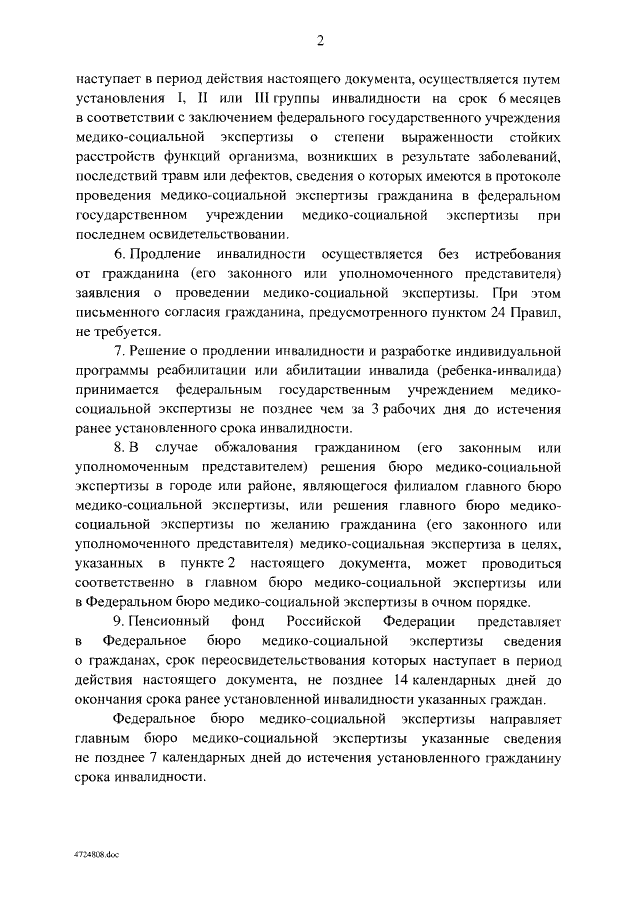 2

наступает в период действия настоящего документа, осуществляется путем установления I, II или III группы инвалидности на срок 6 месяцев в соответствии с заключением федерального государственного учреждения медико-социальной экспертизы о степени выраженности стойких расстройств функций организма, возникших в результате заболеваний, последствий травм или дефектов, сведения о которых имеются в протоколе проведения медико-социальной экспертизы гражданина в федеральном государственном учреждении медико-социальной экспертизы при последнем освидетельствовании.

6. Продление инвалидности осуществляется без истребования от гражданина (его законного или уполномоченного представителя) заявления о проведении медико-социальной экспертизы. При этом письменного согласия гражданина, предусмотренного пунктом 24 Правил, не требуется.

7. Решение о продлении инвалидности и разработке индивидуальной программы реабилитации или абилитации инвалида (ребенка-инвалида) принимается федеральным государственным учреждением медико-социальной экспертизы не позднее чем за 3 рабочих дня до истечения ранее установленного срока инвалидности.

8. В случае обжалования гражданином (его законным или уполномоченным представителем) решения бюро медико-социальной экспертизы в городе или районе, являющегося филиалом главного бюро медико-социальной экспертизы, или решения главного бюро медико-социальной экспертизы по желанию гражданина (его законного или уполномоченного представителя) медико-социальная экспертиза в целях, указанных в пункте 2 настоящего документа, может проводиться соответственно в главном бюро медико-социальной экспертизы или в Федеральном бюро медико-социальной экспертизы в очном порядке.

9. Пенсионный фонд Российской Федерации представляет в Федеральное бюро медико-социальной экспертизы сведения о гражданах, срок переосвидетельствования которых наступает в период действия настоящего документа, не позднее 14 календарных дней до окончания срока ранее установленной инвалидности указанных граждан.

Федеральное бюро медико-социальной экспертизы направляет главным бюро медико-социальной экспертизы указанные сведения не позднее 7 календарных дней до истечения установленного гражданину срока инвалидности.

4724808.doc